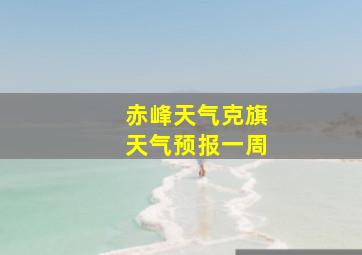 赤峰天气克旗
天气预报一周